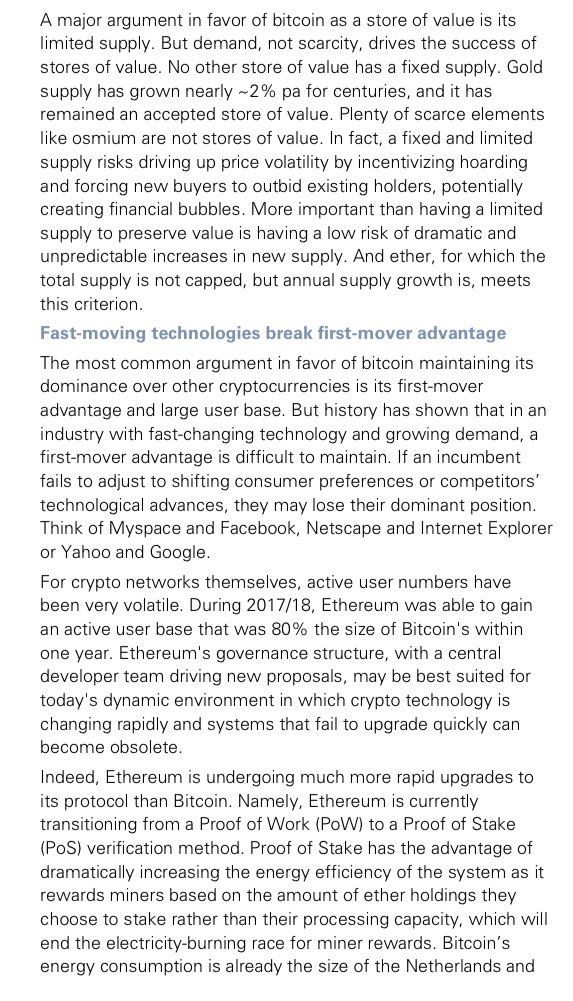 A major argument in favor of bitcoin as a store of value is its limited supply. But demand, not scarcity, drives the success of stores of value. No other store of value has a fixed supply. Gold supply has grown nearly ~2% pa for centuries, and it has remained an accepted store of value. Plenty of scarce elements like osmium are not stores of value. In fact, a fixed and limited supply risks driving up price volatility by incentivizing hoarding and forcing new buyers to outbid existing holders, potentially creating financial bubbles. More important than having a limited supply to preserve value is having a low risk of dramatic and unpredictable increases in new supply. And ether, for which the total supply is not capped, but annual supply growth is, meets this criterion.

Fast-moving technologies break first-mover advantage

The most common argument in favor of bitcoin maintaining its dominance over other cryptocurrencies is its first-mover advantage and large user base. But history has shown that in an industry with fast-changing technology and growing demand, a first-mover advantage is difficult to maintain. If an incumbent fails to adjust to shifting consumer preferences or competitors' technological advances, they may lose their dominant position. Think of Myspace and Facebook, Netscape and Internet Explorer or Yahoo and Google.

For crypto networks themselves, active user numbers have been very volatile. During 2017/18, Ethereum was able to gain an active user base that was 80% the size of Bitcoin's within one year. Ethereum's governance structure, with a central developer team driving new proposals, may be best suited for today's dynamic environment in which crypto technology is changing rapidly and systems that fail to upgrade quickly can become obsolete.

Indeed, Ethereum is undergoing much more rapid upgrades to its protocol than Bitcoin. Namely, Ethereum is currently transitioning from a Proof of Work (PoW) to a Proof of Stake (PoS) verification method. Proof of Stake has the advantage of dramatically increasing the energy efficiency of the system as it rewards miners based on the amount of ether holdings they choose to stake rather than their processing capacity, which will end the electricity-burning race for miner rewards. Bitcoin's energy consumption is already the size of the Netherlands and